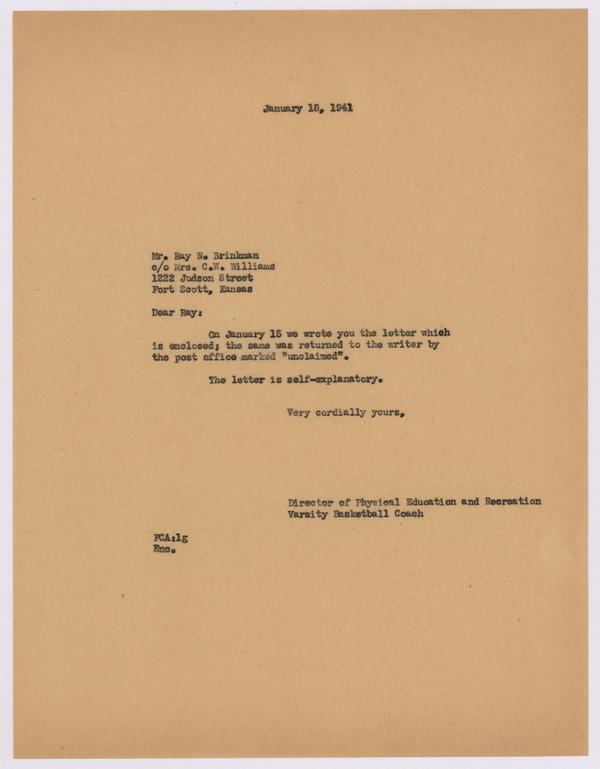 January 18, 1941

Mr. Ray N. Brinkman
c/o Mrs. C.W. Williams
1222 Judson Street
Fort Scott, Kansas

Dear Ray:

On January 15 we wrote you the letter which is enclosed; the same was returned to the writer by the post office marked "unclaimed".

The letter is self-explanatory.

Very cordially yours,

Director of Physical Education and Recreation
Varsity Basketball Coach

FCA:lg
Enc.